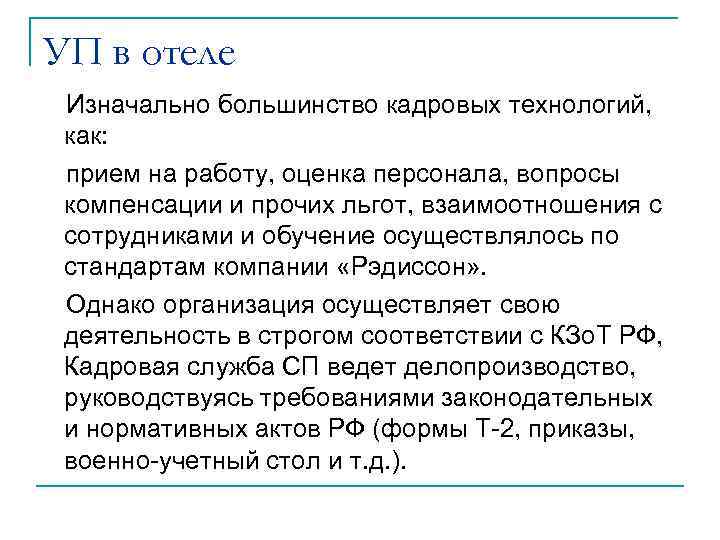 УП в отеле

Изначально большинство кадровых технологий, как:

прием на работу, оценка персонала, вопросы компенсации и прочих льгот, взаимоотношения с сотрудниками и обучение осуществлялось по стандартам компании «Рэдиссон».

Однако организация осуществляет свою деятельность в строгом соответствии с КЗоТ РФ, Кадровая служба СП ведет делопроизводство, руководствуясь требованиями законодательных и нормативных актов РФ (формы Т-2, приказы, военно-учетный стол и т.д.).